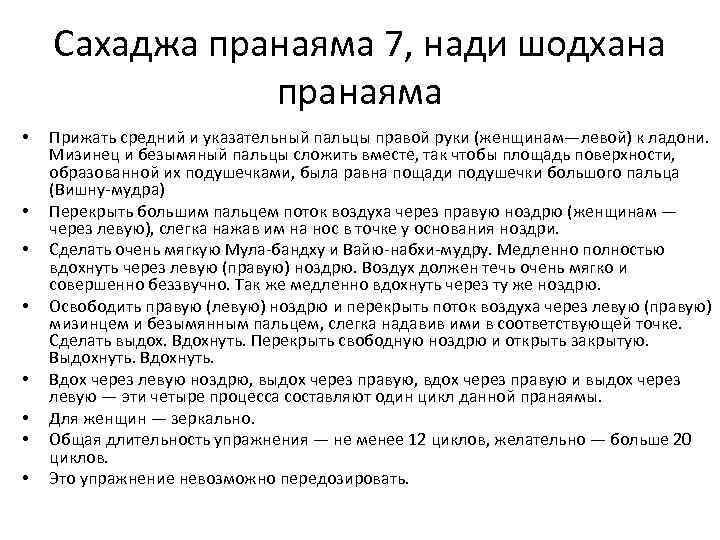 Сахаджа пранаяма 7, нади шодхана пранаяма

• Прижать средний и указательный пальцы правой руки (женщинам—левой) к ладони. Мизинец и безымяный пальцы сложить вместе, так чтобы площадь поверхности, образованной их подушечками, была равна пощади подушечки большого пальца (Вишну-мудра)
• Перекрыть большим пальцем поток воздуха через правую ноздрю (женщинам — через левую), слегка нажав им на нос в точке у основания ноздри.
• Сделать очень мягкую Мула-бандху и Вайю-набхи-мудру. Медленно полностью вдохнуть через левую (правую) ноздрю. Воздух должен течь очень мягко и совершенно беззвучно. Так же медленно вдохнуть через ту же ноздрю.
• Освободить правую (левую) ноздрю и перекрыть поток воздуха через левую (правую) мизинцем и безымянным пальцем, слегка надавив ими в соответствующей точке. Сделать выдох. Вдохнуть. Перекрыть свободную ноздрю и открыть закрытую. Выдохнуть. Вдохнуть.
• Вдох через левую ноздрю, выдох через правую, вдох через правую и выдох через левую — эти четыре процесса составляют один цикл данной пранаямы.
• Для женщин — зеркально.
• Общая длительность упражнения — не менее 12 циклов, желательно — больше 20 циклов.
• Это упражнение невозможно передозировать.